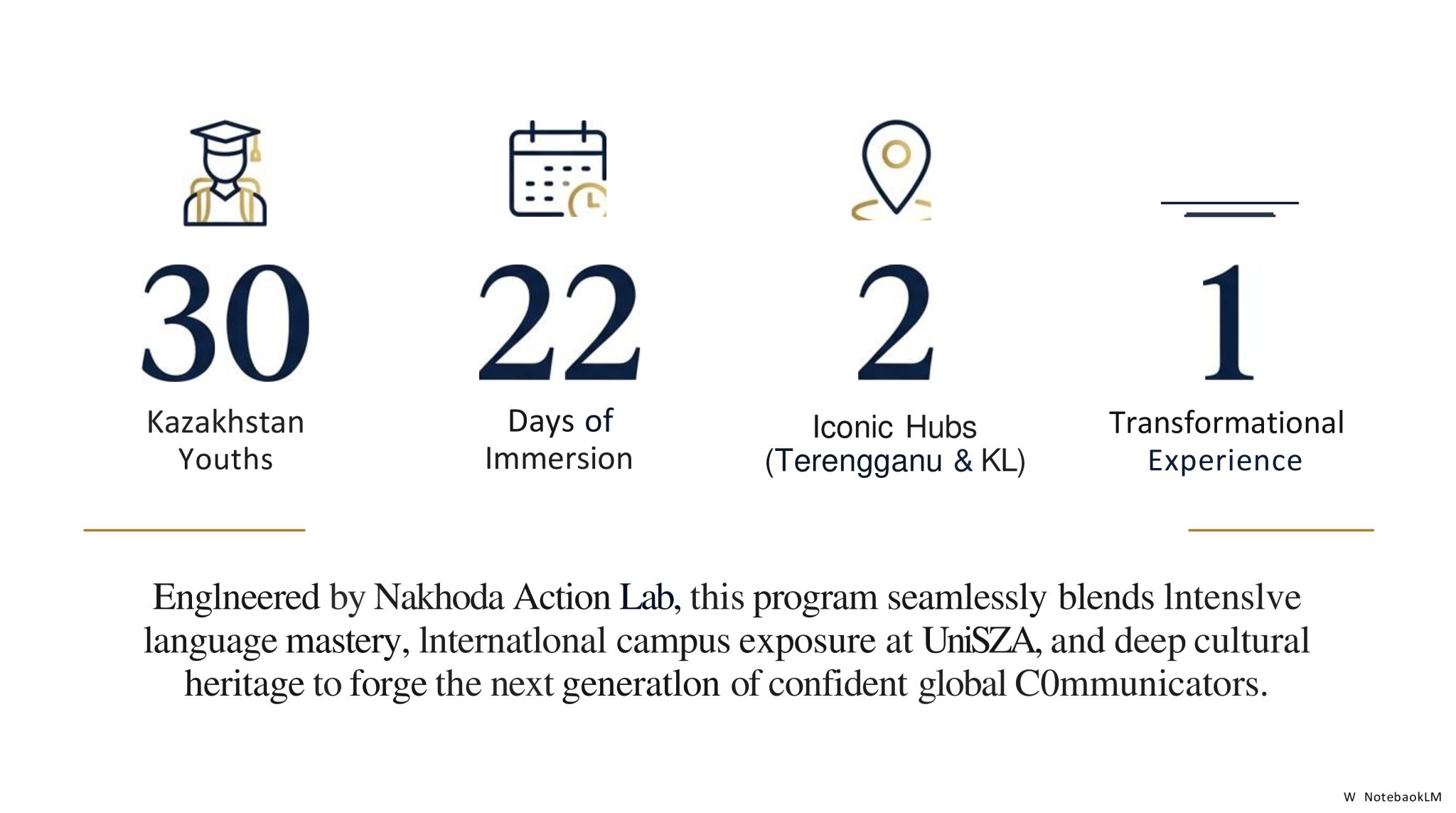 30
Kazakhstan Youths

22
Days of Immersion

2
Iconic Hubs (Terengganu & KL)

1
Transformational Experience

Englneered by Nakhoda Action Lab, this program seamlessly blends lntenslve language mastery, lnternatlonal campus exposure at UniSZA, and deep cultural heritage to forge the next generatlon of confident global C0mmunicators.

W NotebaokLM